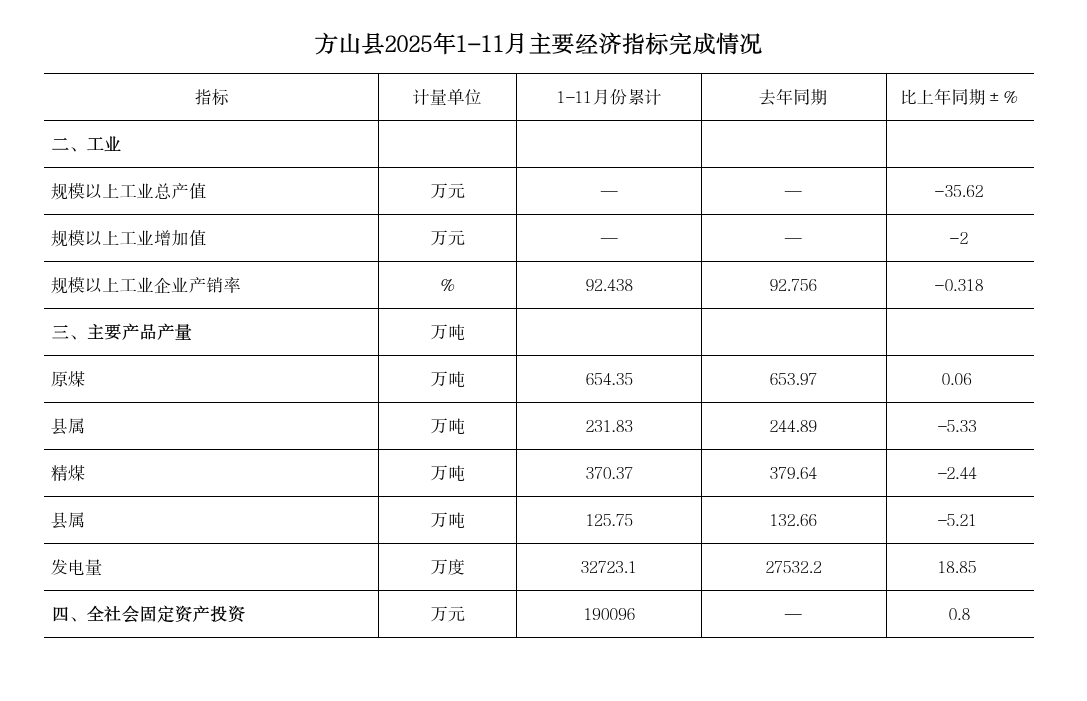 方山县2025年1-11月主要经济指标完成情况

| 指标 | 计量单位 | 1-11月份累计 | 去年同期 | 比上年同期±% |
|---|---|---|---|---|
| 二、工业 | | | | |
| 规模以上工业总产值 | 万元 | — | — | -35.62 |
| 规模以上工业增加值 | 万元 | — | — | -2 |
| 规模以上工业企业产销率 | % | 92.438 | 92.756 | -0.318 |
| 三、主要产品产量 | 万吨 | | | |
| 原煤 | 万吨 | 654.35 | 653.97 | 0.06 |
| 县属 | 万吨 | 231.83 | 244.89 | -5.33 |
| 精煤 | 万吨 | 370.37 | 379.64 | -2.44 |
| 县属 | 万吨 | 125.75 | 132.66 | -5.21 |
| 发电量 | 万度 | 32723.1 | 27532.2 | 18.85 |
| 四、全社会固定资产投资 | 万元 | 190096 | — | 0.8 |